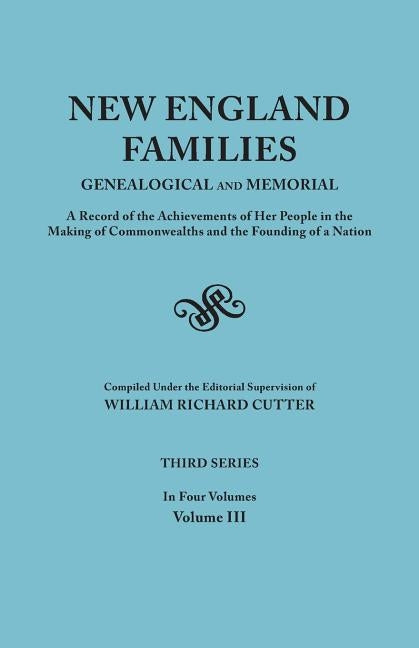 NEW ENGLAND FAMILIES
GENEALOGICAL AND MEMORIAL

A Record of the Achievements of Her People in the Making of Commonwealths and the Founding of a Nation

Compiled Under the Editorial Supervision of
WILLIAM RICHARD CUTTER

THIRD SERIES

In Four Volumes
Volume III